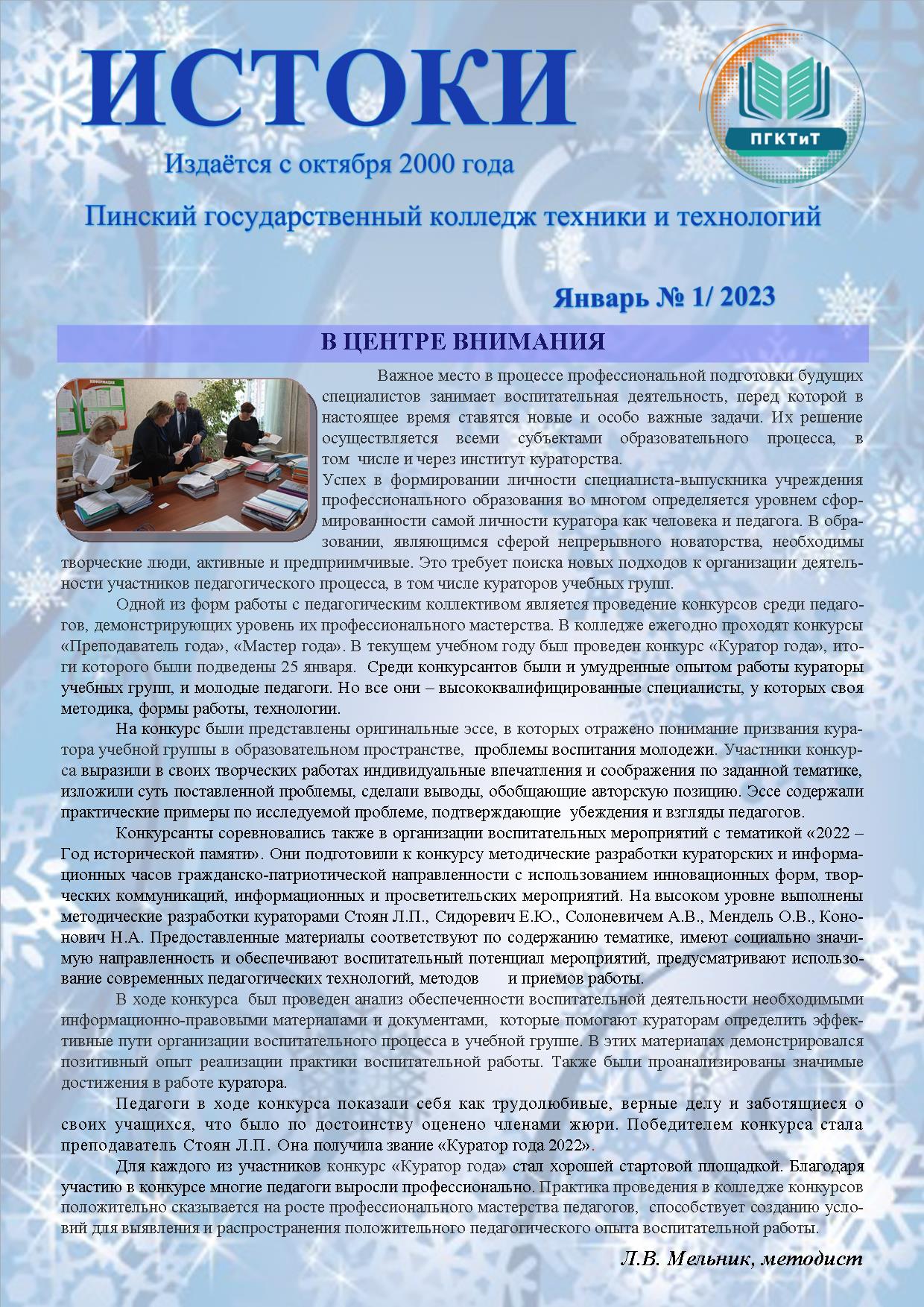 ИСТОКИ

ПГКТиТ

Издаётся с октября 2000 года

Пинский государственный колледж техники и технологий

Январь № 1/ 2023

В ЦЕНТРЕ ВНИМАНИЯ

ИНФОРМАЦИЯ

Важное место в процессе профессиональной подготовки будущих специалистов занимает воспитательная деятельность, перед которой в настоящее время ставятся новые и особо важные задачи. Их решение осуществляется всеми субъектами образовательного процесса, в том числе и через институт кураторства.

Успех в формировании личности специалиста-выпускника учреждения профессионального образования во многом определяется уровнем сформированности самой личности куратора как человека и педагога. В образовании, являющимся сферой непрерывного новаторства, необходимы творческие люди, активные и предприимчивые. Это требует поиска новых подходов к организации деятельности участников педагогического процесса, в том числе кураторов учебных групп.

Одной из форм работы с педагогическим коллективом является проведение конкурсов среди педагогов, демонстрирующих уровень их профессионального мастерства. В колледже ежегодно проходят конкурсы «Преподаватель года», «Мастер года». В текущем учебном году был проведен конкурс «Куратор года», итоги которого были подведены 25 января. Среди конкурсантов были и умудренные опытом работы кураторы учебных групп, и молодые педагоги. Но все они – высококвалифицированные специалисты, у которых своя методика, формы работы, технологии.

На конкурс были представлены оригинальные эссе, в которых отражено понимание призвания куратора учебной группы в образовательном пространстве, проблемы воспитания молодежи. Участники конкурса выразили в своих творческих работах индивидуальные впечатления и соображения по заданной тематике, изложили суть поставленной проблемы, сделали выводы, обобщающие авторскую позицию. Эссе содержали практические примеры по исследуемой проблеме, подтверждающие убеждения и взгляды педагогов.

Конкурсанты соревновались также в организации воспитательных мероприятий с тематикой «2022 – Год исторической памяти». Они подготовили к конкурсу методические разработки кураторских и информационных часов гражданско-патриотической направленности с использованием инновационных форм, творческих коммуникаций, информационных и просветительских мероприятий. На высоком уровне выполнены методические разработки кураторами Стоян Л.П., Сидоревич Е.Ю., Солоневичем А.В., Мендель О.В., Кононович Н.А. Предоставленные материалы соответствуют по содержанию тематике, имеют социально значимую направленность и обеспечивают воспитательный потенциал мероприятий, предусматривают использование современных педагогических технологий, методов и приемов работы.

В ходе конкурса был проведен анализ обеспеченности воспитательной деятельности необходимыми информационно-правовыми материалами и документами, которые помогают кураторам определить эффективные пути организации воспитательного процесса в учебной группе. В этих материалах демонстрировался позитивный опыт реализации практики воспитательной работы. Также были проанализированы значимые достижения в работе куратора.

Педагоги в ходе конкурса показали себя как трудолюбивые, верные делу и заботящиеся о своих учащихся, что было по достоинству оценено членами жюри. Победителем конкурса стала преподаватель Стоян Л.П. Она получила звание «Куратор года 2022».

Для каждого из участников конкурс «Куратор года» стал хорошей стартовой площадкой. Благодаря участию в конкурсе многие педагоги выросли профессионально. Практика проведения в колледже конкурсов положительно сказывается на росте профессионального мастерства педагогов, способствует созданию условий для выявления и распространения положительного педагогического опыта воспитательной работы.

Л.В. Мельник, методист